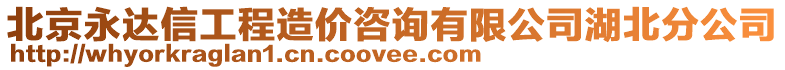 北京永达信工程造价咨询有限公司湖北分公司
http://whyorkraglan1.cn.coovee.com